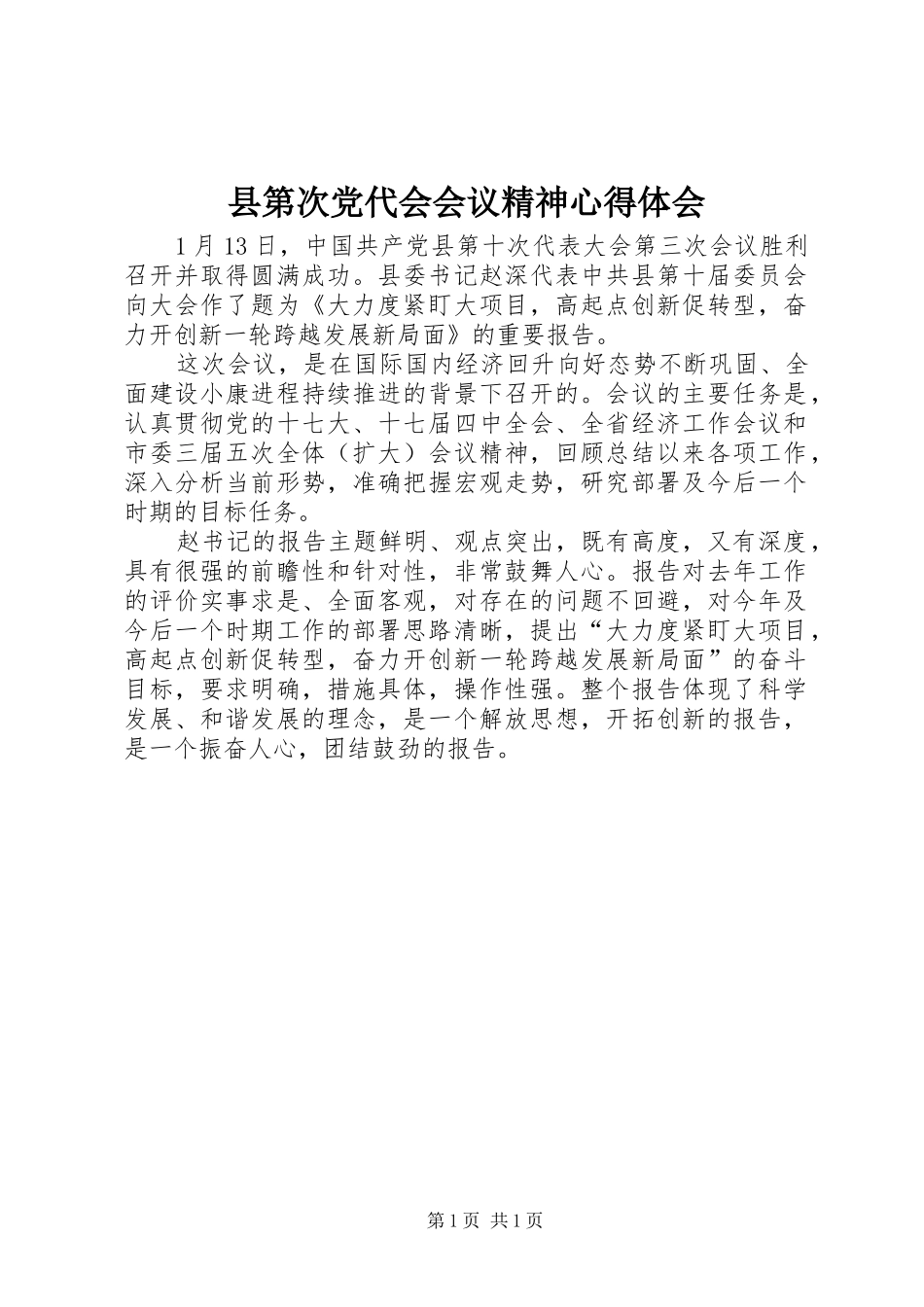 县第次党代会会议精神心得体会

1月13日，中国共产党县第十次代表大会第三次会议胜利召开并取得圆满成功。县委书记赵深代表中共县第十届委员会向大会作了题为《大力度紧盯大项目，高起点创新促转型，奋力开创新一轮跨越发展新局面》的重要报告。

这次会议，是在国际国内经济回升向好态势不断巩固、全面建设小康进程持续推进的背景下召开的。会议的主要任务是，认真贯彻党的十七大、十七届四中全会、全省经济工作会议和市委三届五次全体（扩大）会议精神，回顾总结以来各项工作，深入分析当前形势，准确把握宏观走势，研究部署及今后一个时期的目标任务。

赵书记的报告主题鲜明、观点突出，既有高度，又有深度，具有很强的前瞻性和针对性，非常鼓舞人心。报告对去年工作的评价实事求是、全面客观，对存在的问题不回避，对今年及今后一个时期工作的部署思路清晰，提出“大力度紧盯大项目，高起点创新促转型，奋力开创新一轮跨越发展新局面”的奋斗目标，要求明确，措施具体，操作性强。整个报告体现了科学发展、和谐发展的理念，是一个解放思想，开拓创新的报告，是一个振奋人心，团结鼓劲的报告。

第1页 共1页